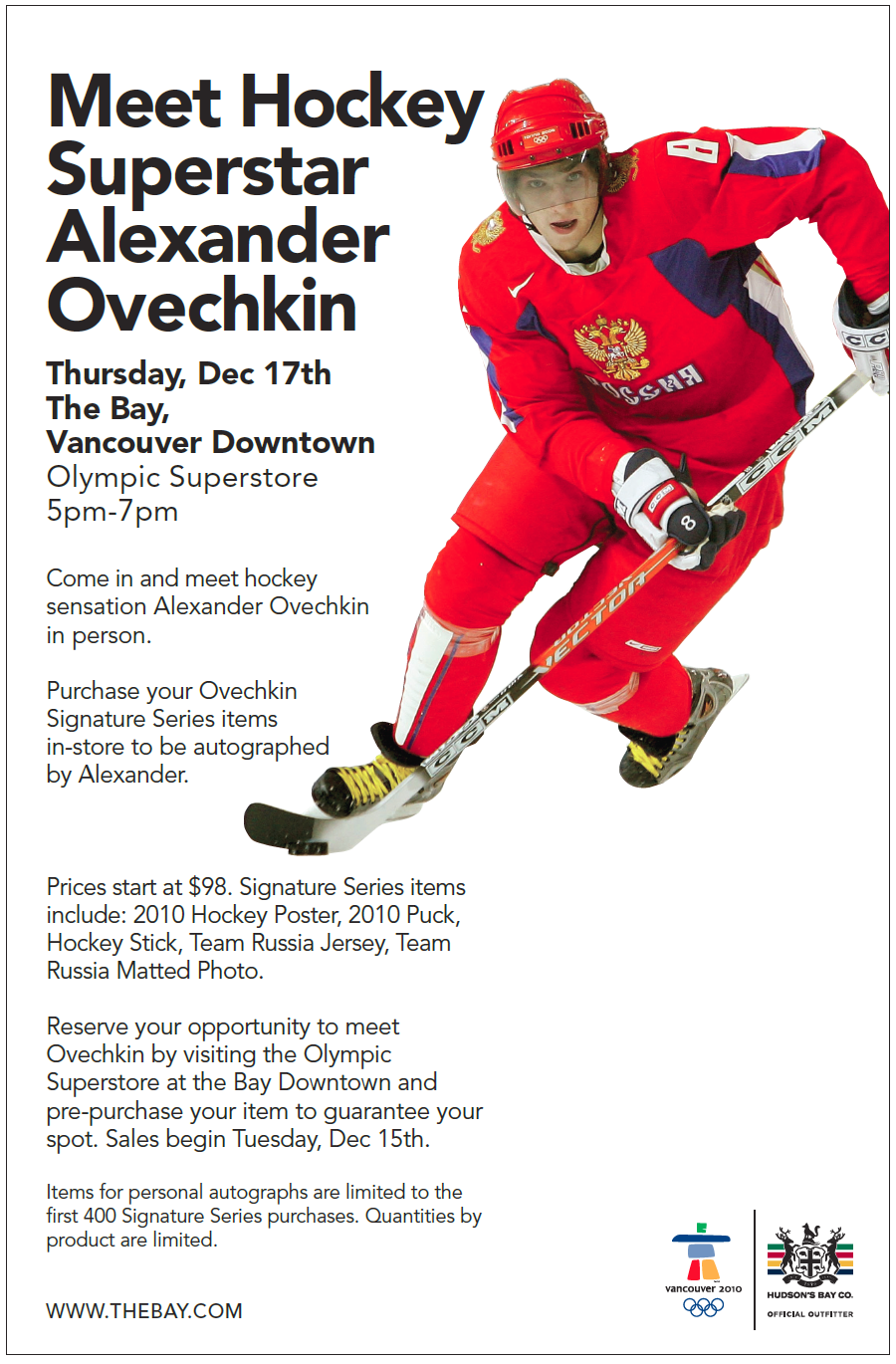 Meet Hockey Superstar Alexander Ovechkin

Thursday, Dec 17th
The Bay,
Vancouver Downtown
Olympic Superstore
5pm-7pm

Come in and meet hockey sensation Alexander Ovechkin in person.

Purchase your Ovechkin Signature Series items in-store to be autographed by Alexander.

Prices start at $98. Signature Series items include: 2010 Hockey Poster, 2010 Puck, Hockey Stick, Team Russia Jersey, Team Russia Matted Photo.

Reserve your opportunity to meet Ovechkin by visiting the Olympic Superstore at the Bay Downtown and pre-purchase your item to guarantee your spot. Sales begin Tuesday, Dec 15th.

Items for personal autographs are limited to the first 400 Signature Series purchases. Quantities by product are limited.

WWW.THEBAY.COM

vancouver 2010

HUDSON'S BAY CO.
OFFICIAL OUTFITTER